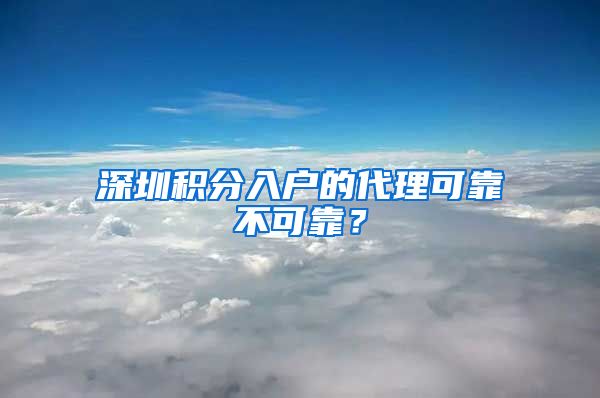 深圳积分入户的代理可靠不可靠？